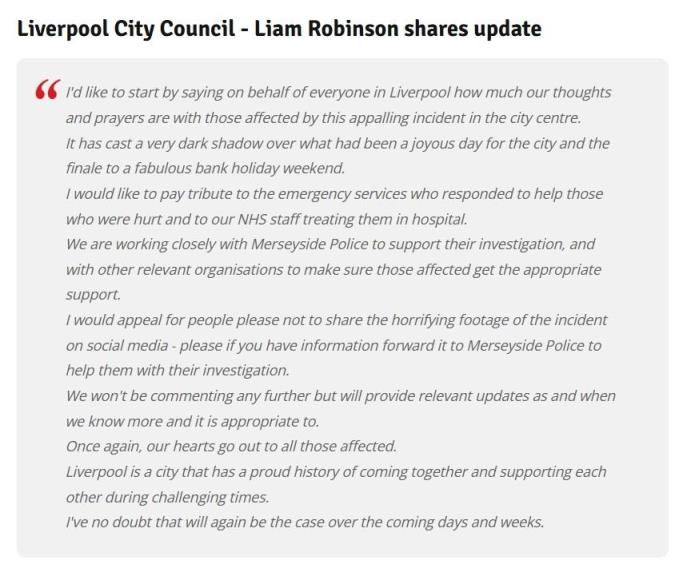 Liverpool City Council - Liam Robinson shares update

“ I'd like to start by saying on behalf of everyone in Liverpool how much our thoughts and prayers are with those affected by this appalling incident in the city centre.

It has cast a very dark shadow over what had been a joyous day for the city and the finale to a fabulous bank holiday weekend.

I would like to pay tribute to the emergency services who responded to help those who were hurt and to our NHS staff treating them in hospital.

We are working closely with Merseyside Police to support their investigation, and with other relevant organisations to make sure those affected get the appropriate support.

I would appeal for people please not to share the horrifying footage of the incident on social media - please if you have information forward it to Merseyside Police to help them with their investigation.

We won't be commenting any further but will provide relevant updates as and when we know more and it is appropriate to.

Once again, our hearts go out to all those affected.

Liverpool is a city that has a proud history of coming together and supporting each other during challenging times.

I've no doubt that will again be the case over the coming days and weeks.